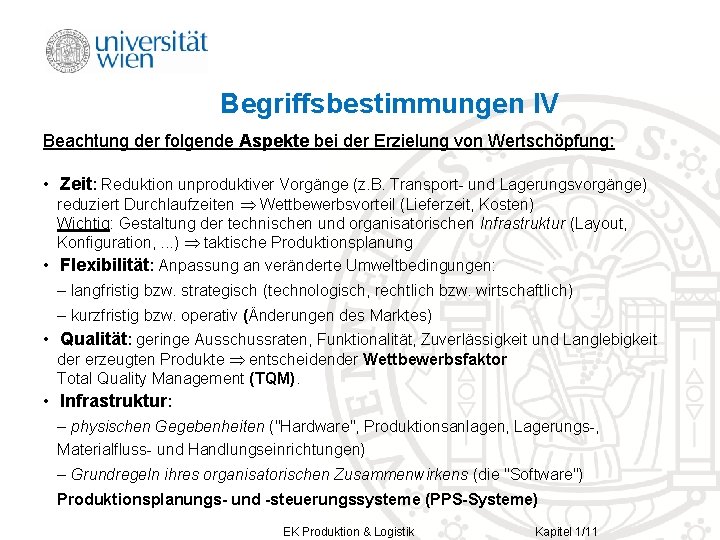 universität wien

Begriffsbestimmungen IV

Beachtung der folgende Aspekte bei der Erzielung von Wertschöpfung:

• Zeit: Reduktion unproduktiver Vorgänge (z.B. Transport- und Lagerungsvorgänge) reduziert Durchlaufzeiten $\Rightarrow$ Wettbewerbsvorteil (Lieferzeit, Kosten)
Wichtig: Gestaltung der technischen und organisatorischen Infrastruktur (Layout, Konfiguration, ...) $\Rightarrow$ taktische Produktionsplanung

• Flexibilität: Anpassung an veränderte Umweltbedingungen:
– langfristig bzw. strategisch (technologisch, rechtlich bzw. wirtschaftlich)
– kurzfristig bzw. operativ (Änderungen des Marktes)

• Qualität: geringe Ausschussraten, Funktionalität, Zuverlässigkeit und Langlebigkeit der erzeugten Produkte $\Rightarrow$ entscheidender Wettbewerbsfaktor
Total Quality Management (TQM).

• Infrastruktur:
– physischen Gegebenheiten ("Hardware", Produktionsanlagen, Lagerungs-, Materialfluss- und Handlungseinrichtungen)
– Grundregeln ihres organisatorischen Zusammenwirkens (die "Software")
Produktionsplanungs- und -steuerungssysteme (PPS-Systeme)

EK Produktion & Logistik Kapitel 1/11